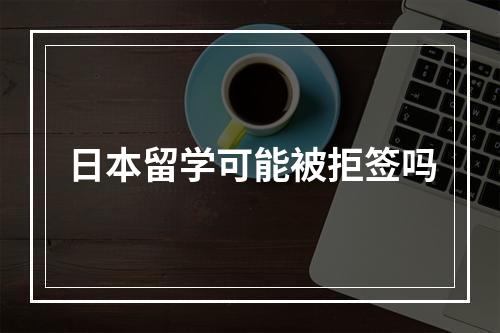 日本留学可能被拒签吗